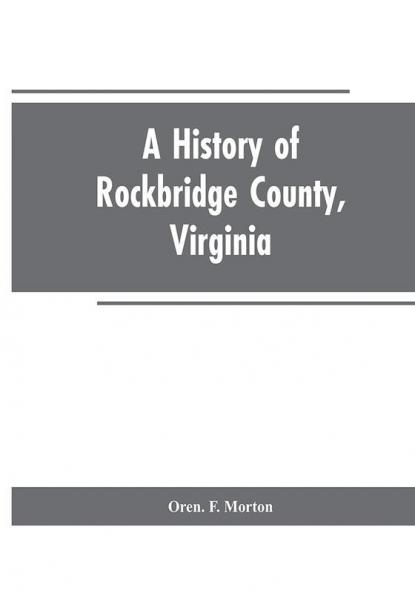 A History of
Rockbridge County,
Virginia

Oren. F. Morton